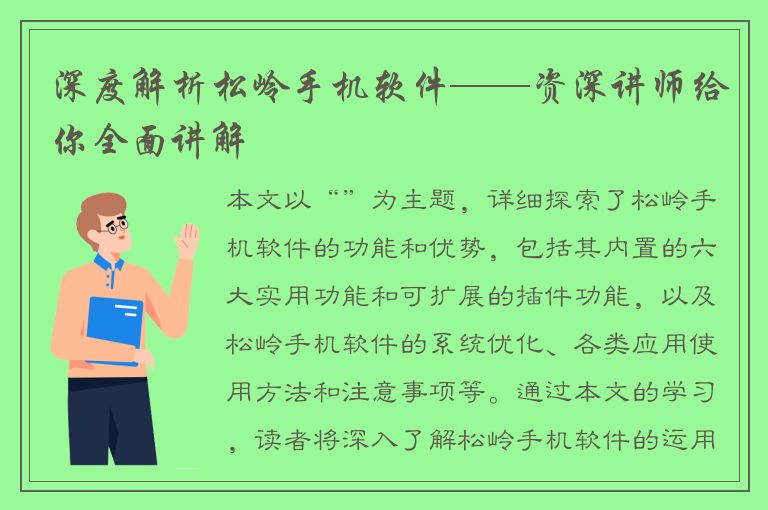 深度解析松岭手机软件——资深讲师给你全面讲解

本文以“”为主题，详细探索了松岭手机软件的功能和优势，包括其内置的六大实用功能和可扩展的插件功能，以及松岭手机软件的系统优化、各类应用使用方法和注意事项等。通过本文的学习，读者将深入了解松岭手机软件的运用